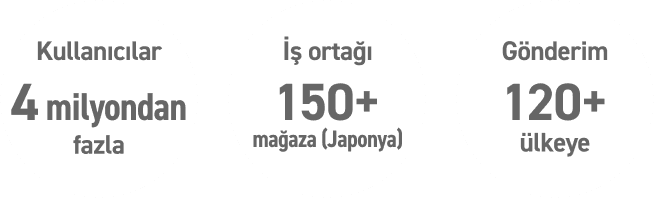 Kullanıcılar

4 milyondan fazla

İş ortağı

150+

mağaza (Japonya)

Gönderim

120+

ülkeye